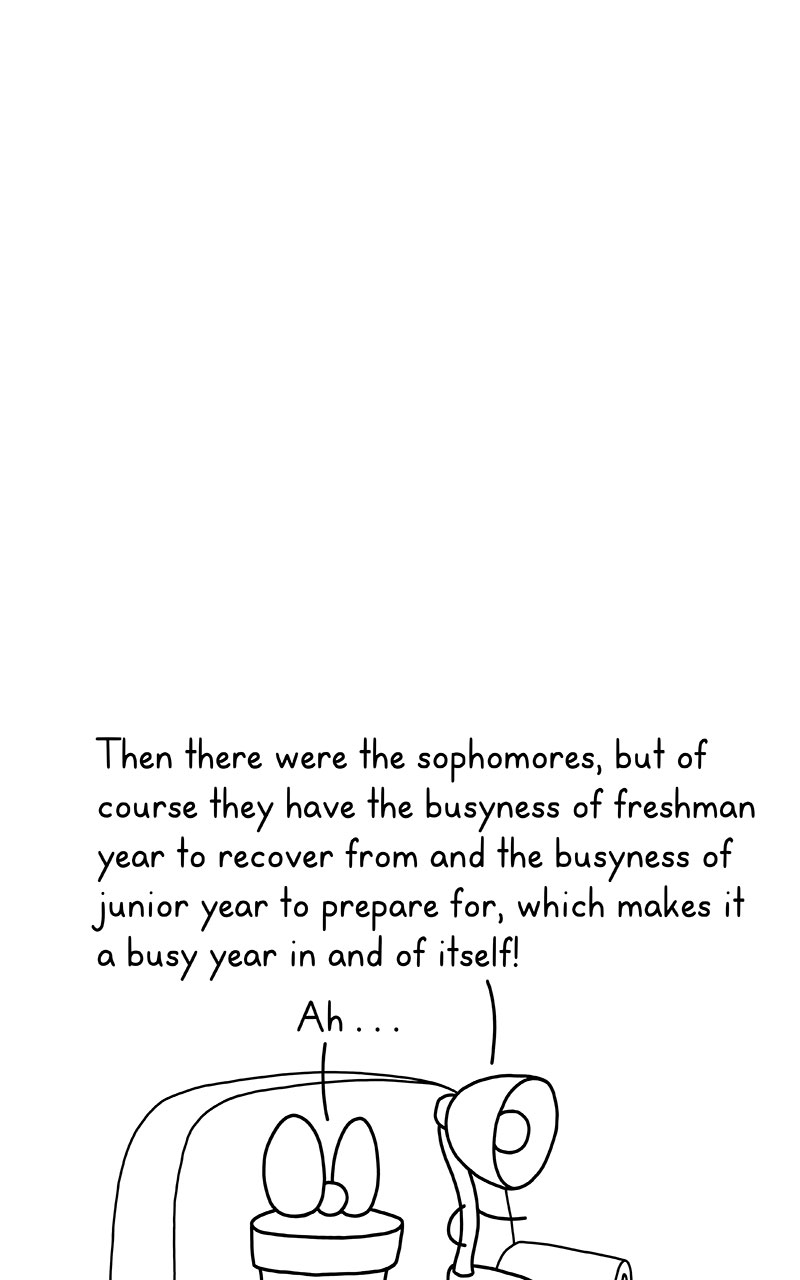 Then there were the sophomores, but of course they have the busyness of freshman year to recover from and the busyness of junior year to prepare for, which makes it a busy year in and of itself!

Ah . . .